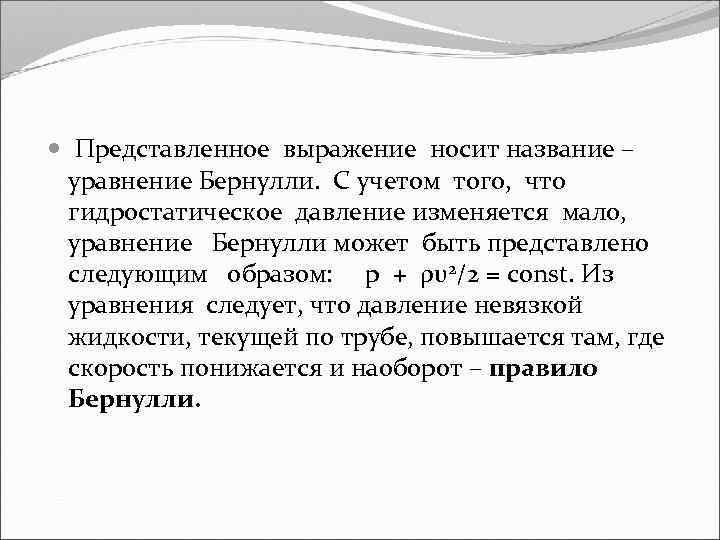 • Представленное выражение носит название – уравнение Бернулли. С учетом того, что гидростатическое давление изменяется мало, уравнение Бернулли может быть представлено следующим образом: $p + \rho\upsilon^2/2 = const$. Из уравнения следует, что давление невязкой жидкости, текущей по трубе, повышается там, где скорость понижается и наоборот – правило Бернулли.